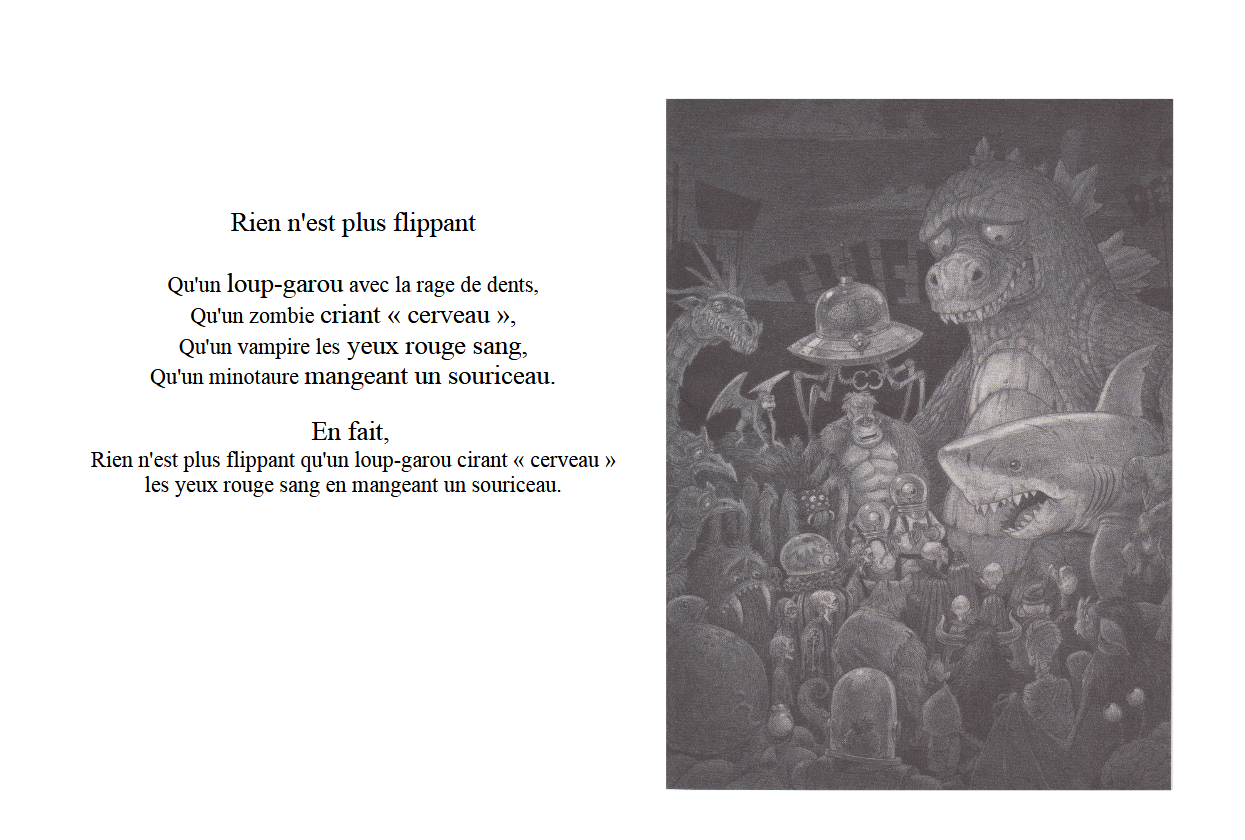 Rien n'est plus flippant

Qu'un loup-garou avec la rage de dents,
Qu'un zombie criant « cerveau »,
Qu'un vampire les yeux rouge sang,
Qu'un minotaure mangeant un souriceau.

En fait,
Rien n'est plus flippant qu'un loup-garou cirant « cerveau » les yeux rouge sang en mangeant un souriceau.

THE